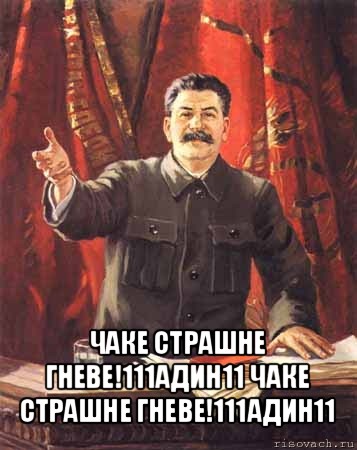 ЧАКЕ СТРАШНЕ ГНЕВЕ!111АДИН11 ЧАКЕ СТРАШНЕ ГНЕВЕ!111АДИН11

risovach.ru